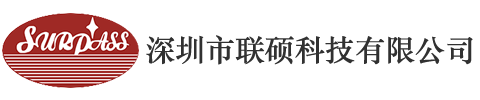 SURPASS 深圳市联硕科技有限公司